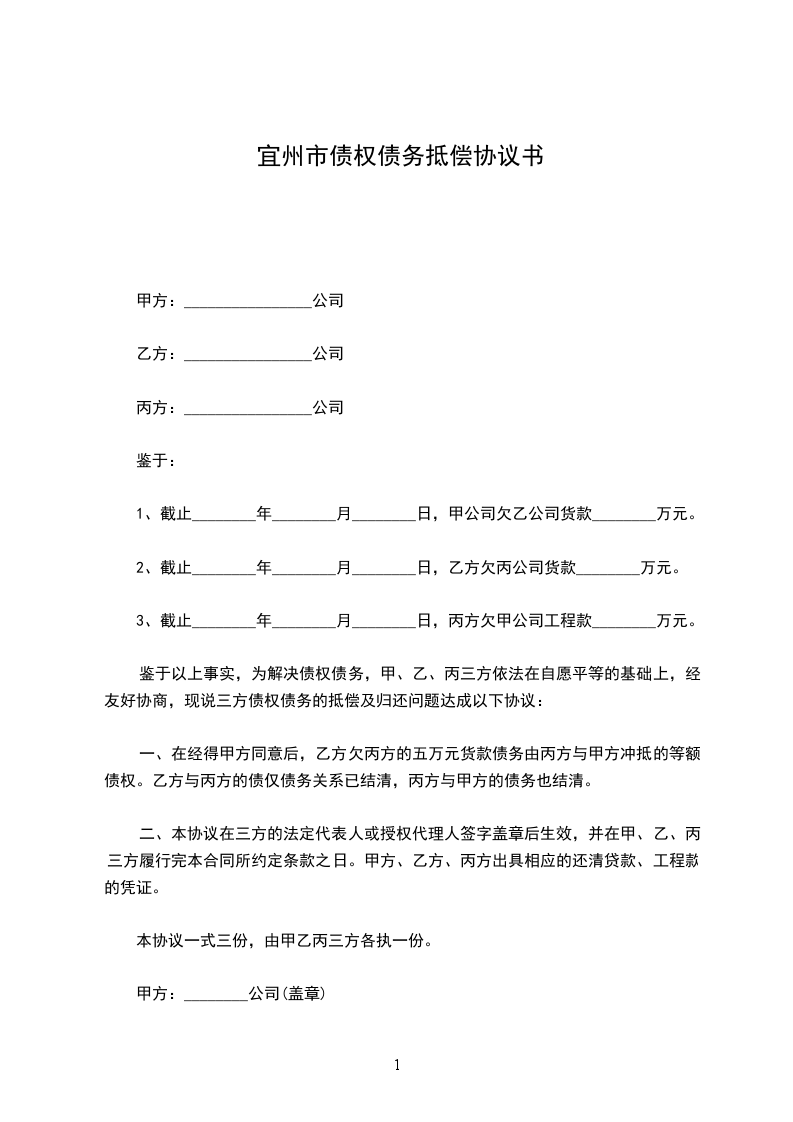 宜州市债权债务抵偿协议书

甲方：________________公司

乙方：________________公司

丙方：________________公司

鉴于：

1、截止________年________月________日，甲公司欠乙公司货款________万元。

2、截止________年________月________日，乙方欠丙公司货款________万元。

3、截止________年________月________日，丙方欠甲公司工程款________万元。

鉴于以上事实，为解决债权债务，甲、乙、丙三方依法在自愿平等的基础上，经友好协商，现说三方债权债务的抵偿及归还问题达成以下协议：

一、在经得甲方同意后，乙方欠丙方的五万元货款债务由丙方与甲方冲抵的等额债权。乙方与丙方的债仅债务关系已结清，丙方与甲方的债务也结清。

二、本协议在三方的法定代表人或授权代理人签字盖章后生效，并在甲、乙、丙三方履行完本合同所约定条款之日。甲方、乙方、丙方出具相应的还清贷款、工程款的凭证。

本协议一式三份，由甲乙丙三方各执一份。

甲方：________公司(盖章)

1